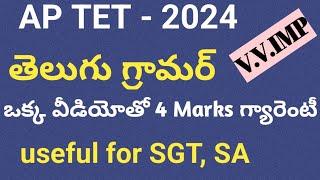 AP TET - 2024

V.V.IMP

తెలుగు గ్రామర్

ఒక్క వీడియోతో 4 Marks గ్యారెంటీ

useful for SGT, SA